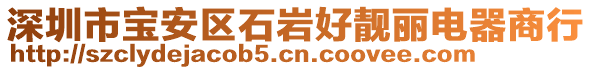 深圳市宝安区石岩好靓丽电器商行
http://szclydejacob5.cn.coovee.com